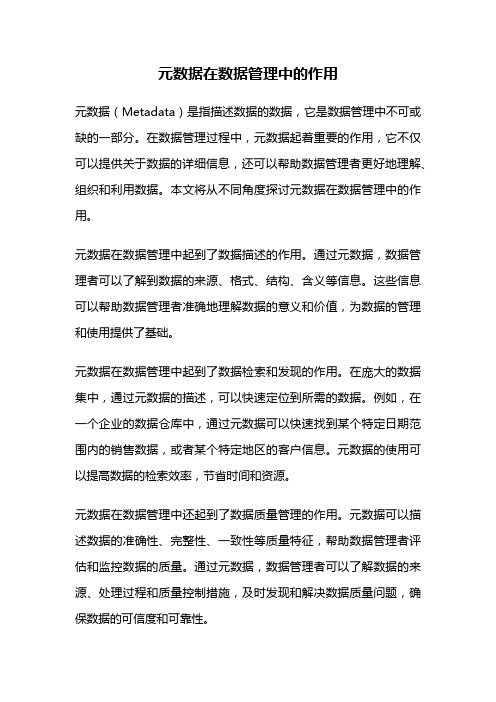 元数据在数据管理中的作用

元数据（Metadata）是指描述数据的数据，它是数据管理中不可或缺的一部分。在数据管理过程中，元数据起着重要的作用，它不仅可以提供关于数据的详细信息，还可以帮助数据管理者更好地理解、组织和利用数据。本文将从不同角度探讨元数据在数据管理中的作用。

元数据在数据管理中起到了数据描述的作用。通过元数据，数据管理者可以了解到数据的来源、格式、结构、含义等信息。这些信息可以帮助数据管理者准确地理解数据的意义和价值，为数据的管理和使用提供了基础。

元数据在数据管理中起到了数据检索和发现的作用。在庞大的数据集中，通过元数据的描述，可以快速定位到所需的数据。例如，在一个企业的数据仓库中，通过元数据可以快速找到某个特定日期范围内的销售数据，或者某个特定地区的客户信息。元数据的使用可以提高数据的检索效率，节省时间和资源。

元数据在数据管理中还起到了数据质量管理的作用。元数据可以描述数据的准确性、完整性、一致性等质量特征，帮助数据管理者评估和监控数据的质量。通过元数据，数据管理者可以了解数据的来源、处理过程和质量控制措施，及时发现和解决数据质量问题，确保数据的可信度和可靠性。